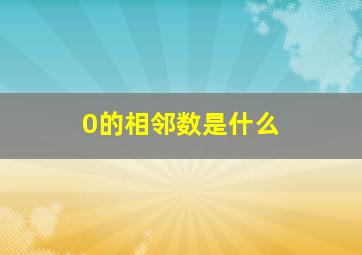 0的相邻数是什么